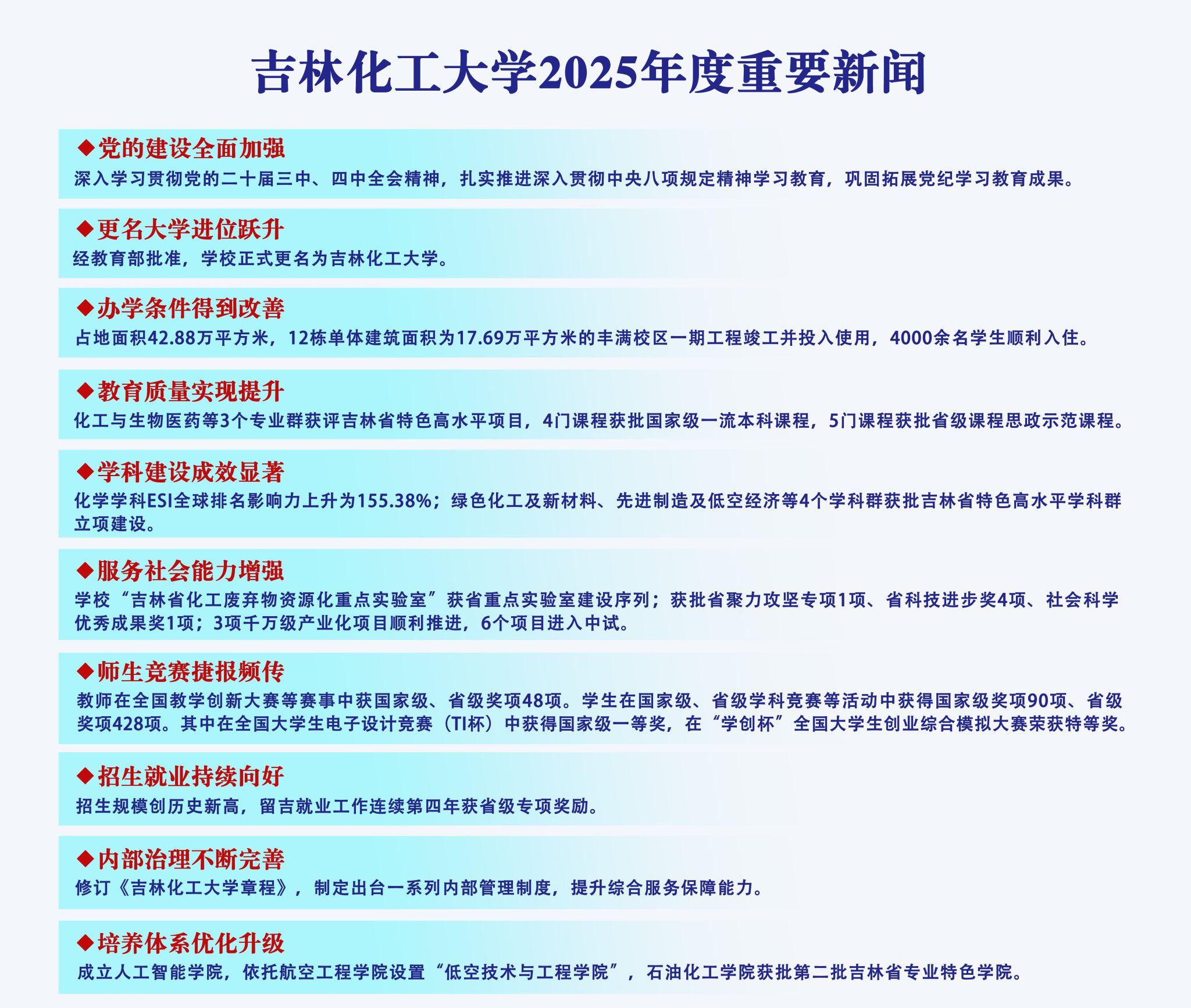 吉林化工大学2025年度重要新闻

◆党的建设全面加强
深入学习贯彻党的二十届三中、四中全会精神，扎实推进深入贯彻中央八项规定精神学习教育，巩固拓展党纪学习教育成果。

◆更名大学进位跃升
经教育部批准，学校正式更名为吉林化工大学。

◆办学条件得到改善
占地面积42.88万平方米，12栋单体建筑面积为17.69万平方米的丰满校区一期工程竣工并投入使用，4000余名学生顺利入住。

◆教育质量实现提升
化工与生物医药等3个专业群获评吉林省特色高水平项目，4门课程获批国家级一流本科课程，5门课程获批省级课程思政示范课程。

◆学科建设成效显著
化学学科ESI全球排名影响力上升为155.38%；绿色化工及新材料、先进制造及低空经济等4个学科群获批吉林省特色高水平学科群立项建设。

◆服务社会能力增强
学校“吉林省化工废弃物资源化重点实验室”获省重点实验室建设序列；获批省聚力攻坚专项1项、省科技进步奖4项、社会科学优秀成果奖1项；3项千万级产业化项目顺利推进，6个项目进入中试。

◆师生竞赛捷报频传
教师在全国教学创新大赛等赛事中获国家级、省级奖项48项。学生在国家级、省级学科竞赛等活动中获得国家级奖项90项、省级奖项428项。其中在全国大学生电子设计竞赛（TI杯）中获得国家级一等奖，在“学创杯”全国大学生创业综合模拟大赛荣获特等奖。

◆招生就业持续向好
招生规模创历史新高，留吉就业工作连续第四年获省级专项奖励。

◆内部治理不断完善
修订《吉林化工大学章程》，制定出台一系列内部管理制度，提升综合服务保障能力。

◆培养体系优化升级
成立人工智能学院，依托航空工程学院设置“低空技术与工程学院”，石油化工学院获批第二批吉林省专业特色学院。